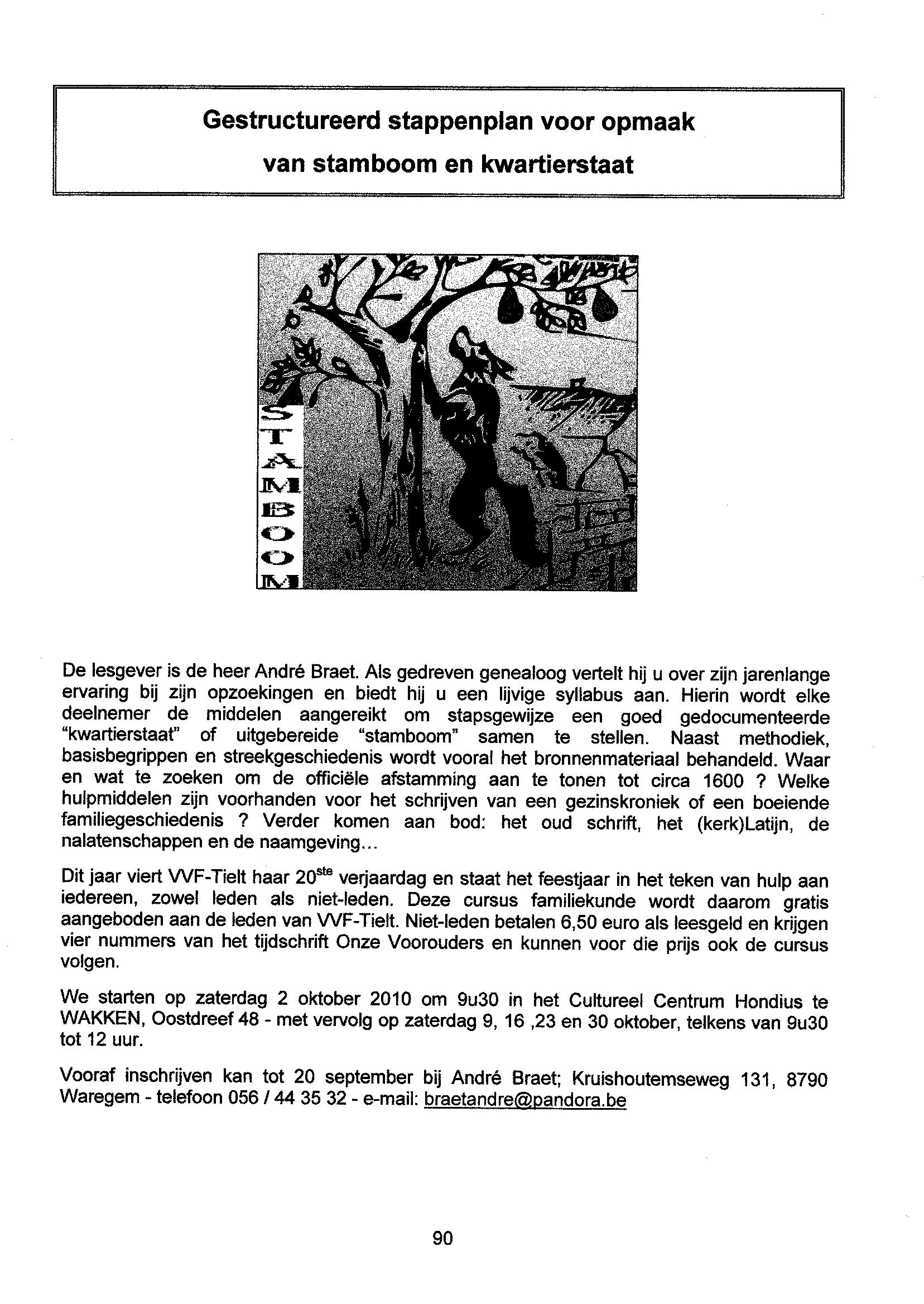 Gestructureerd stappenplan voor opmaak
van stamboom en kwartierstaat

STAMBOOM

De lesgever is de heer André Braet. Als gedreven genealoog vertelt hij u over zijn jarenlange ervaring bij zijn opzoekingen en biedt hij u een lijvige syllabus aan. Hierin wordt elke deelnemer de middelen aangereikt om stapsgewijze een goed gedocumenteerde "kwartierstaat" of uitgebereide "stamboom" samen te stellen. Naast methodiek, basisbegrippen en streekgeschiedenis wordt vooral het bronnenmateriaal behandeld. Waar en wat te zoeken om de officiële afstamming aan te tonen tot circa 1600 ? Welke hulpmiddelen zijn voorhanden voor het schrijven van een gezinskroniek of een boeiende familiegeschiedenis ? Verder komen aan bod: het oud schrift, het (kerk)Latijn, de nalatenschappen en de naamgeving...

Dit jaar viert VVF-Tielt haar 20$^{ste}$ verjaardag en staat het feestjaar in het teken van hulp aan iedereen, zowel leden als niet-leden. Deze cursus familiekunde wordt daarom gratis aangeboden aan de leden van VVF-Tielt. Niet-leden betalen 6,50 euro als leesgeld en krijgen vier nummers van het tijdschrift Onze Voorouders en kunnen voor die prijs ook de cursus volgen.

We starten op zaterdag 2 oktober 2010 om 9u30 in het Cultureel Centrum Hondius te WAKKEN, Oostdreef 48 - met vervolg op zaterdag 9, 16 ,23 en 30 oktober, telkens van 9u30 tot 12 uur.

Vooraf inschrijven kan tot 20 september bij André Braet; Kruishoutemseweg 131, 8790 Waregem - telefoon 056 / 44 35 32 - e-mail: braetandre@pandora.be

90